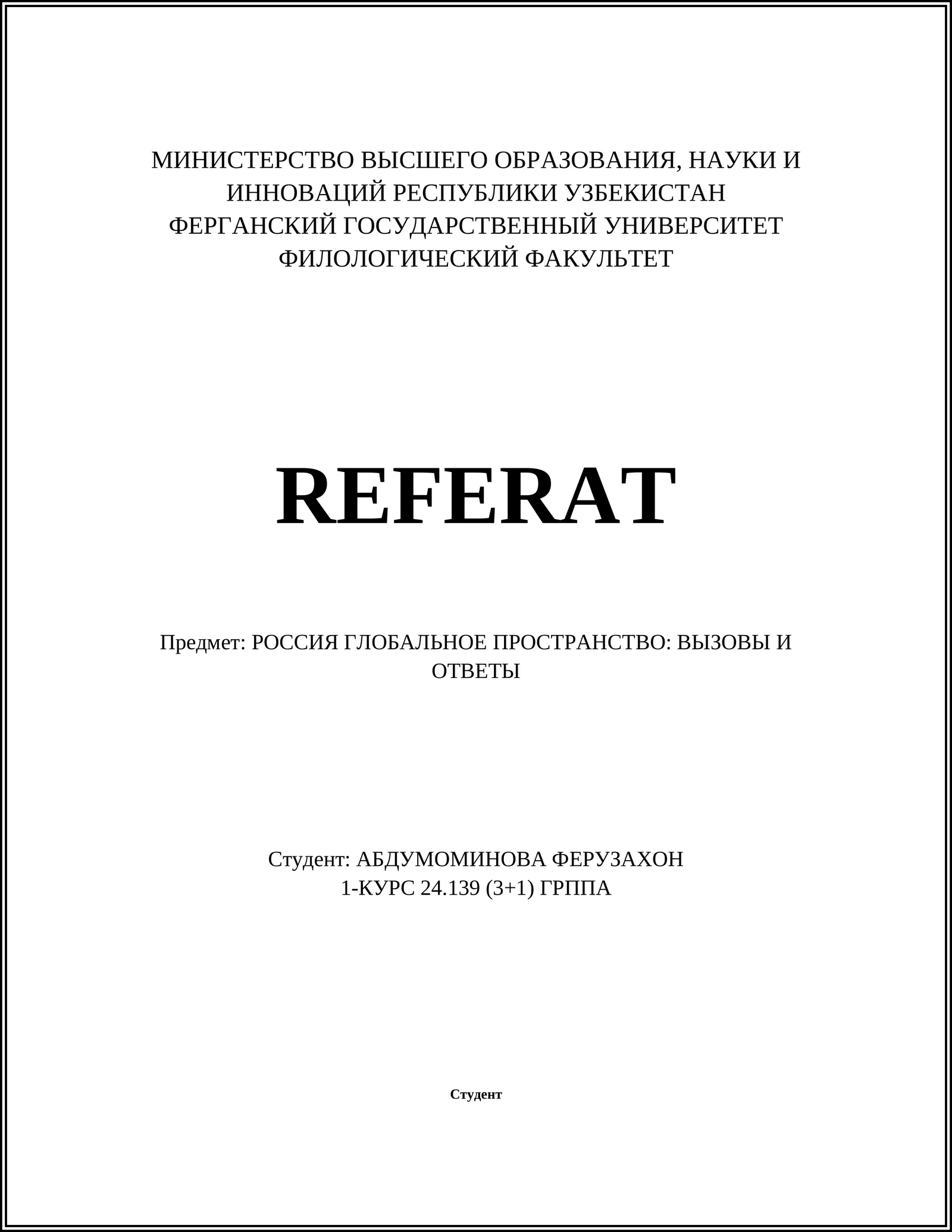 МИНИСТЕРСТВО ВЫСШЕГО ОБРАЗОВАНИЯ, НАУКИ И ИННОВАЦИЙ РЕСПУБЛИКИ УЗБЕКИСТАН
ФЕРГАНСКИЙ ГОСУДАРСТВЕННЫЙ УНИВЕРСИТЕТ
ФИЛОЛОГИЧЕСКИЙ ФАКУЛЬТЕТ

REFERAT

Предмет: РОССИЯ ГЛОБАЛЬНОЕ ПРОСТРАНСТВО: ВЫЗОВЫ И ОТВЕТЫ

Студент: АБДУМОМИНОВА ФЕРУЗАХОН
1-КУРС 24.139 (3+1) ГРППА

Студент